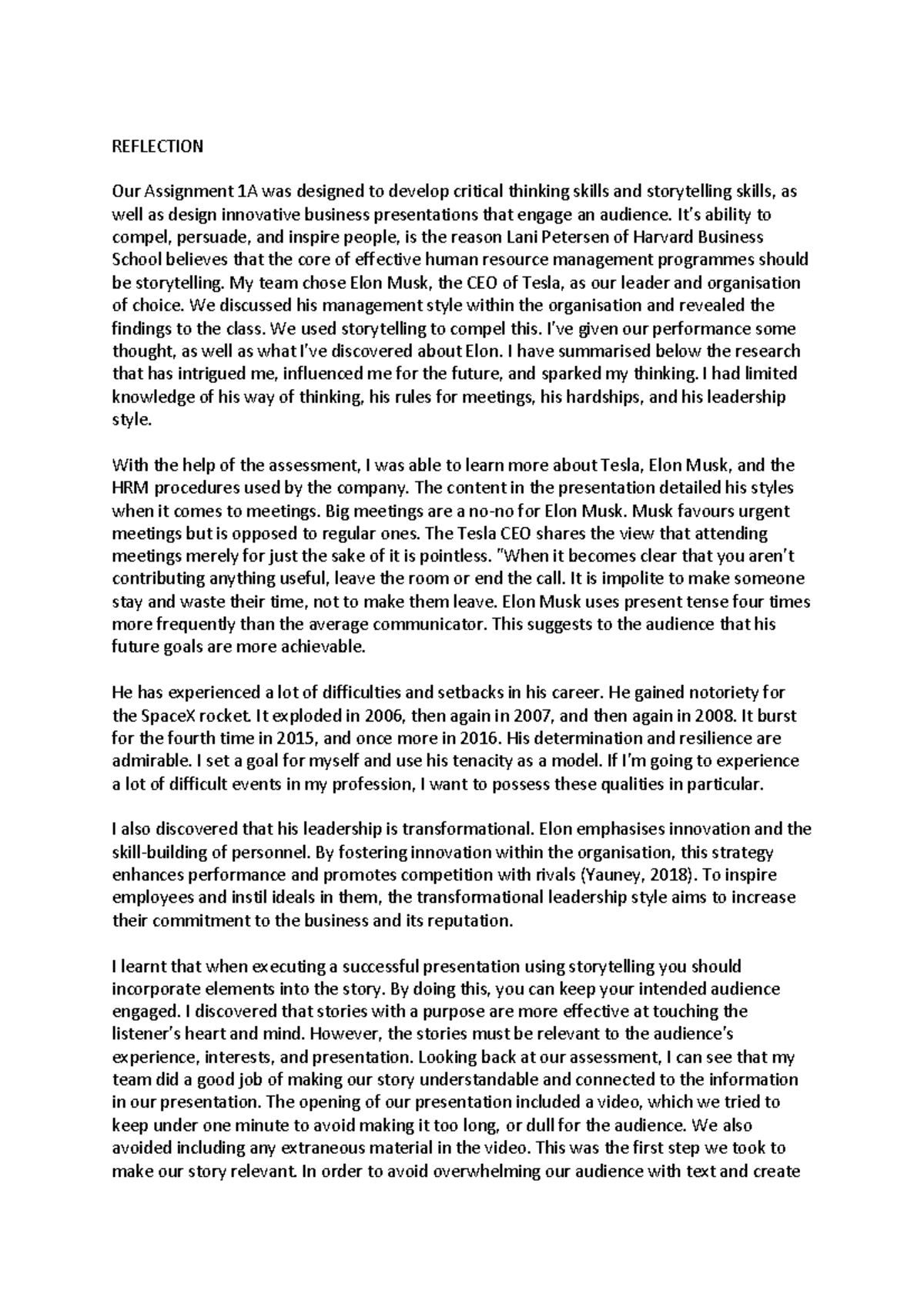 REFLECTION

Our Assignment 1A was designed to develop critical thinking skills and storytelling skills, as well as design innovative business presentations that engage an audience. It's ability to compel, persuade, and inspire people, is the reason Lani Petersen of Harvard Business School believes that the core of effective human resource management programmes should be storytelling. My team chose Elon Musk, the CEO of Tesla, as our leader and organisation of choice. We discussed his management style within the organisation and revealed the findings to the class. We used storytelling to compel this. I've given our performance some thought, as well as what I've discovered about Elon. I have summarised below the research that has intrigued me, influenced me for the future, and sparked my thinking. I had limited knowledge of his way of thinking, his rules for meetings, his hardships, and his leadership style.

With the help of the assessment, I was able to learn more about Tesla, Elon Musk, and the HRM procedures used by the company. The content in the presentation detailed his styles when it comes to meetings. Big meetings are a no-no for Elon Musk. Musk favours urgent meetings but is opposed to regular ones. The Tesla CEO shares the view that attending meetings merely for just the sake of it is pointless. "When it becomes clear that you aren't contributing anything useful, leave the room or end the call. It is impolite to make someone stay and waste their time, not to make them leave. Elon Musk uses present tense four times more frequently than the average communicator. This suggests to the audience that his future goals are more achievable.

He has experienced a lot of difficulties and setbacks in his career. He gained notoriety for the SpaceX rocket. It exploded in 2006, then again in 2007, and then again in 2008. It burst for the fourth time in 2015, and once more in 2016. His determination and resilience are admirable. I set a goal for myself and use his tenacity as a model. If I'm going to experience a lot of difficult events in my profession, I want to possess these qualities in particular.

I also discovered that his leadership is transformational. Elon emphasises innovation and the skill-building of personnel. By fostering innovation within the organisation, this strategy enhances performance and promotes competition with rivals (Yauney, 2018). To inspire employees and instil ideals in them, the transformational leadership style aims to increase their commitment to the business and its reputation.

I learnt that when executing a successful presentation using storytelling you should incorporate elements into the story. By doing this, you can keep your intended audience engaged. I discovered that stories with a purpose are more effective at touching the listener's heart and mind. However, the stories must be relevant to the audience's experience, interests, and presentation. Looking back at our assessment, I can see that my team did a good job of making our story understandable and connected to the information in our presentation. The opening of our presentation included a video, which we tried to keep under one minute to avoid making it too long, or dull for the audience. We also avoided including any extraneous material in the video. This was the first step we took to make our story relevant. In order to avoid overwhelming our audience with text and create